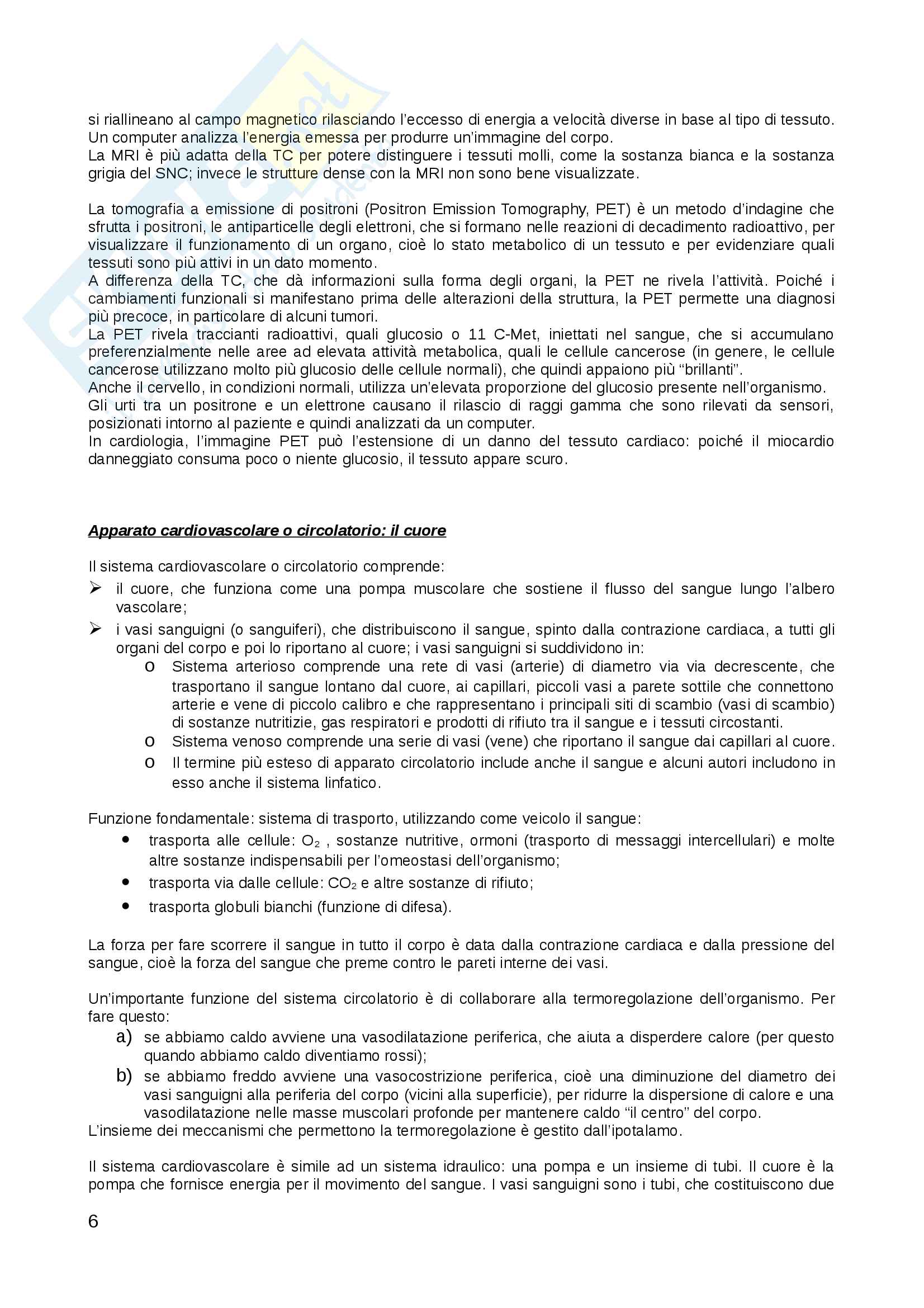 si riallineano al campo magnetico rilasciando l'eccesso di energia a velocità diverse in base al tipo di tessuto. Un computer analizza l'energia emessa per produrre un'immagine del corpo.
La MRI è più adatta della TC per potere distinguere i tessuti molli, come la sostanza bianca e la sostanza grigia del SNC; invece le strutture dense con la MRI non sono bene visualizzate.

La tomografia a emissione di positroni (Positron Emission Tomography, PET) è un metodo d'indagine che sfrutta i positroni, le antiparticelle degli elettroni, che si formano nelle reazioni di decadimento radioattivo, per visualizzare il funzionamento di un organo, cioè lo stato metabolico di un tessuto e per evidenziare quali tessuti sono più attivi in un dato momento.
A differenza della TC, che dà informazioni sulla forma degli organi, la PET ne rivela l'attività. Poiché i cambiamenti funzionali si manifestano prima delle alterazioni della struttura, la PET permette una diagnosi più precoce, in particolare di alcuni tumori.
La PET rivela traccianti radioattivi, quali glucosio o 11 C-Met, iniettati nel sangue, che si accumulano preferenzialmente nelle aree ad elevata attività metabolica, quali le cellule cancerose (in genere, le cellule cancerose utilizzano molto più glucosio delle cellule normali), che quindi appaiono più "brillanti".
Anche il cervello, in condizioni normali, utilizza un'elevata proporzione del glucosio presente nell'organismo.
Gli urti tra un positrone e un elettrone causano il rilascio di raggi gamma che sono rilevati da sensori, posizionati intorno al paziente e quindi analizzati da un computer.
In cardiologia, l'immagine PET può l'estensione di un danno del tessuto cardiaco: poiché il miocardio danneggiato consuma poco o niente glucosio, il tessuto appare scuro.

Apparato cardiovascolare o circolatorio: il cuore

Il sistema cardiovascolare o circolatorio comprende:
➢ il cuore, che funziona come una pompa muscolare che sostiene il flusso del sangue lungo l'albero vascolare;
➢ i vasi sanguigni (o sanguiferi), che distribuiscono il sangue, spinto dalla contrazione cardiaca, a tutti gli organi del corpo e poi lo riportano al cuore; i vasi sanguigni si suddividono in:
o Sistema arterioso comprende una rete di vasi (arterie) di diametro via via decrescente, che trasportano il sangue lontano dal cuore, ai capillari, piccoli vasi a parete sottile che connettono arterie e vene di piccolo calibro e che rappresentano i principali siti di scambio (vasi di scambio) di sostanze nutritizie, gas respiratori e prodotti di rifiuto tra il sangue e i tessuti circostanti.
o Sistema venoso comprende una serie di vasi (vene) che riportano il sangue dai capillari al cuore.
o Il termine più esteso di apparato circolatorio include anche il sangue e alcuni autori includono in esso anche il sistema linfatico.

Funzione fondamentale: sistema di trasporto, utilizzando come veicolo il sangue:
• trasporta alle cellule: $O_2$ , sostanze nutritive, ormoni (trasporto di messaggi intercellulari) e molte altre sostanze indispensabili per l'omeostasi dell'organismo;
• trasporta via dalle cellule: $CO_2$ e altre sostanze di rifiuto;
• trasporta globuli bianchi (funzione di difesa).

La forza per fare scorrere il sangue in tutto il corpo è data dalla contrazione cardiaca e dalla pressione del sangue, cioè la forza del sangue che preme contro le pareti interne dei vasi.

Un'importante funzione del sistema circolatorio è di collaborare alla termoregolazione dell'organismo. Per fare questo:
a) se abbiamo caldo avviene una vasodilatazione periferica, che aiuta a disperdere calore (per questo quando abbiamo caldo diventiamo rossi);
b) se abbiamo freddo avviene una vasocostrizione periferica, cioè una diminuzione del diametro dei vasi sanguigni alla periferia del corpo (vicini alla superficie), per ridurre la dispersione di calore e una vasodilatazione nelle masse muscolari profonde per mantenere caldo "il centro" del corpo.
L'insieme dei meccanismi che permettono la termoregolazione è gestito dall'ipotalamo.

Il sistema cardiovascolare è simile ad un sistema idraulico: una pompa e un insieme di tubi. Il cuore è la pompa che fornisce energia per il movimento del sangue. I vasi sanguigni sono i tubi, che costituiscono due

6